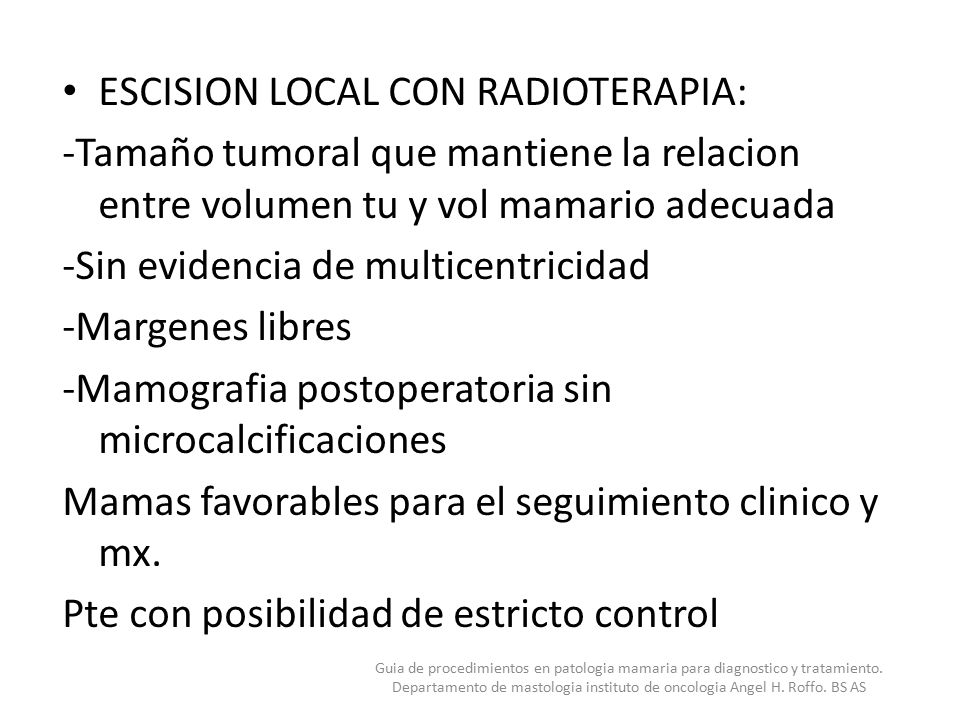 • ESCISION LOCAL CON RADIOTERAPIA:

-Tamaño tumoral que mantiene la relacion entre volumen tu y vol mamario adecuada

-Sin evidencia de multicentricidad

-Margenes libres

-Mamografia postoperatoria sin microcalcificaciones

Mamas favorables para el seguimiento clinico y mx.

Pte con posibilidad de estricto control

Guia de procedimientos en patologia mamaria para diagnostico y tratamiento. Departamento de mastologia instituto de oncologia Angel H. Roffo. BS AS